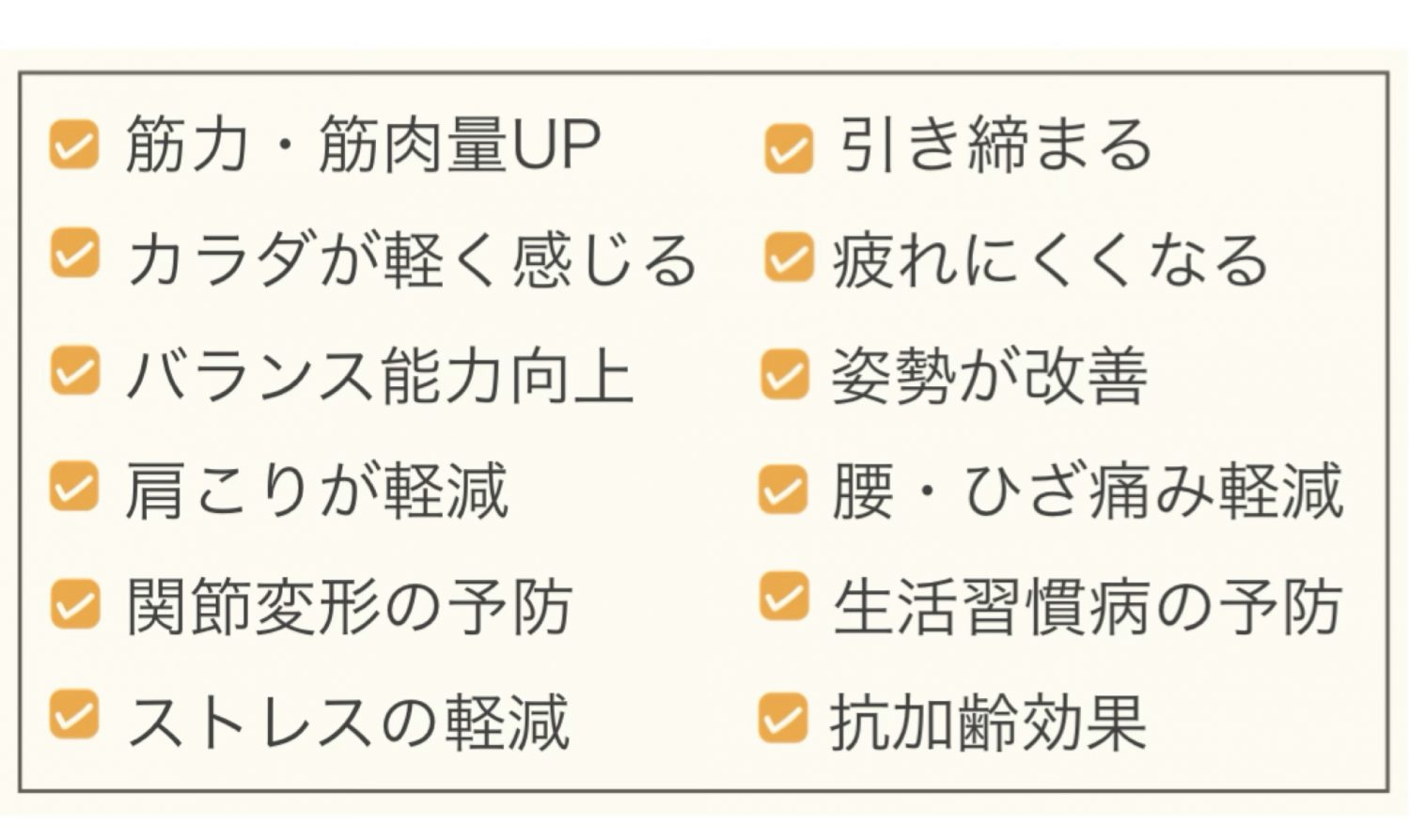 ☑ 筋力・筋肉量UP
☑ カラダが軽く感じる
☑ バランス能力向上
☑ 肩こりが軽減
☑ 関節変形の予防
☑ ストレスの軽減

☑ 引き締まる
☑ 疲れにくくなる
☑ 姿勢が改善
☑ 腰・ひざ痛み軽減
☑ 生活習慣病の予防
☑ 抗加齢効果